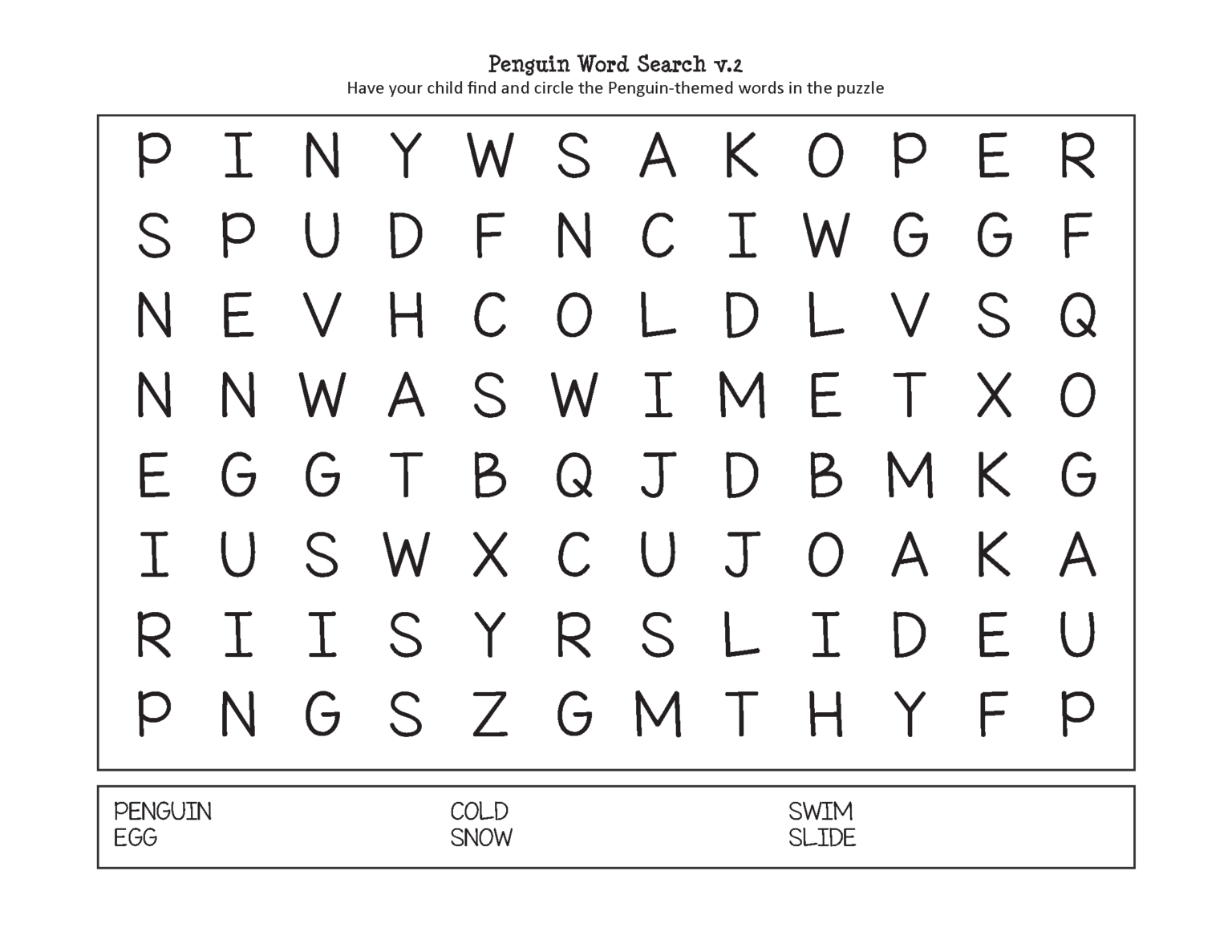 Penguin Word Search v.2
Have your child find and circle the Penguin-themed words in the puzzle

P I N Y W S A K O P E R
S P U D F N C I W G G F
N E V H C O L D L V S Q
N N W A S W I M E T X O
E G G T B Q J D B M K G
I U S W X C U J O A K A
R I I S Y R S L I D E U
P N G S Z G M T H Y F P

PENGUIN
EGG

COLD
SNOW

SWIM
SLIDE